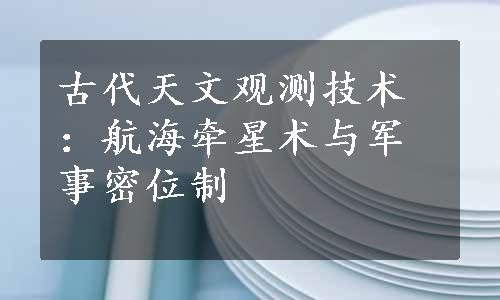 古代天文观测技术：航海牵星术与军事密位制